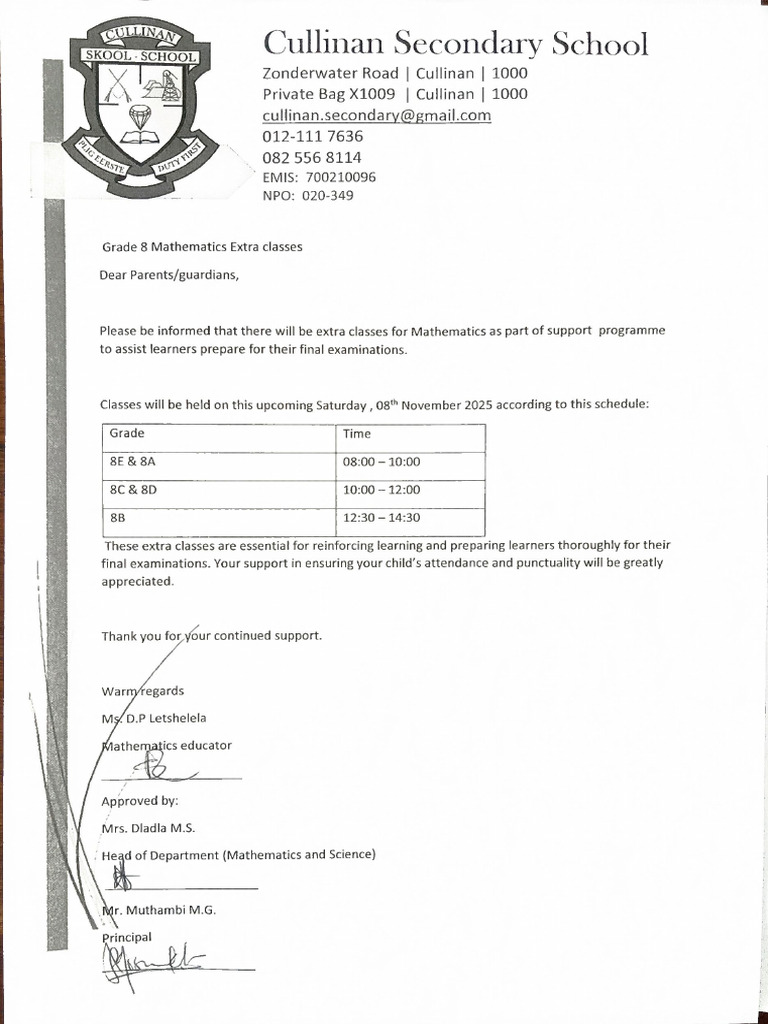 CULLINAN
SKOOL · SCHOOL
PLIG EERSTE
DUTY FIRST

Cullinan Secondary School
Zonderwater Road | Cullinan | 1000
Private Bag X1009 | Cullinan | 1000
cullinan.secondary@gmail.com
012-111 7636
082 556 8114
EMIS: 700210096
NPO: 020-349

Grade 8 Mathematics Extra classes

Dear Parents/guardians,

Please be informed that there will be extra classes for Mathematics as part of support programme to assist learners prepare for their final examinations.

Classes will be held on this upcoming Saturday , 08$^{th}$ November 2025 according to this schedule:

| Grade | Time |
|---|---|
| 8E & 8A | 08:00 – 10:00 |
| 8C & 8D | 10:00 – 12:00 |
| 8B | 12:30 – 14:30 |

These extra classes are essential for reinforcing learning and preparing learners thoroughly for their final examinations. Your support in ensuring your child's attendance and punctuality will be greatly appreciated.

Thank you for your continued support.

Warm regards
Ms. D.P Letshelela
Mathematics educator
____

Approved by:
Mrs. Dladla M.S.
Head of Department (Mathematics and Science)
____

Mr. Muthambi M.G.
Principal
____